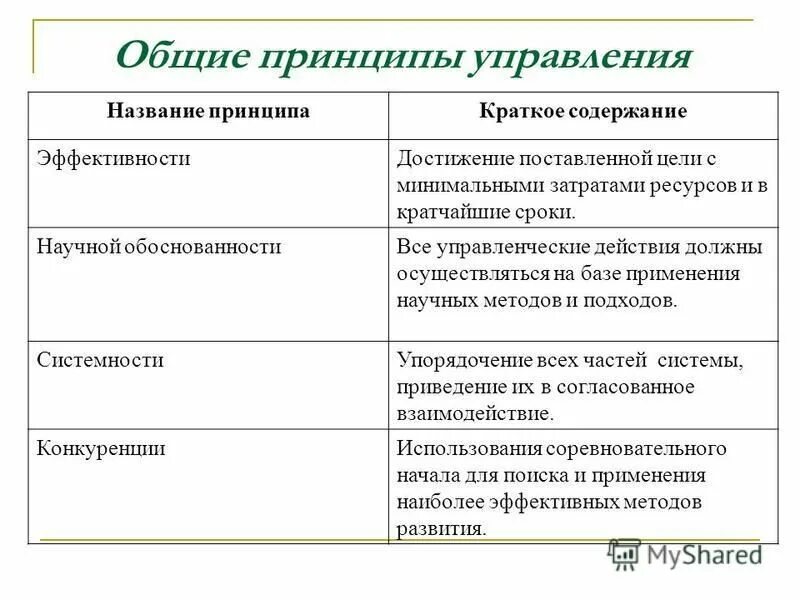 Общие принципы управления

| Название принципа | Краткое содержание |
|---|---|
| Эффективности | Достижение поставленной цели с минимальными затратами ресурсов и в кратчайшие сроки. |
| Научной обоснованности | Все управленческие действия должны осуществляться на базе применения научных методов и подходов. |
| Системности | Упорядочение всех частей системы, приведение их в согласованное взаимодействие. |
| Конкуренции | Использования соревновательного начала для поиска и применения наиболее эффективных методов развития. |

MyShared